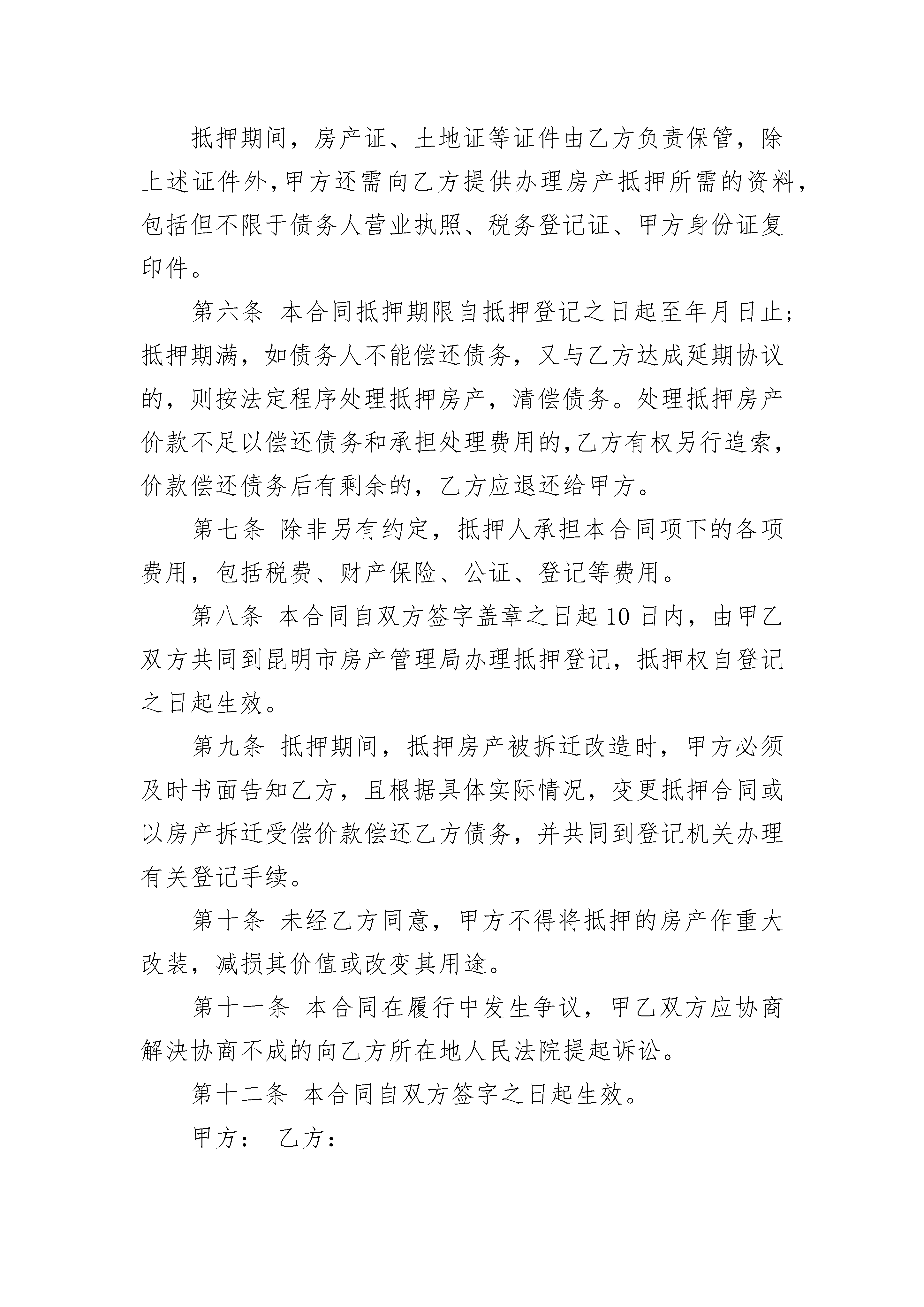 抵押期间，房产证、土地证等证件由乙方负责保管，除上述证件外，甲方还需向乙方提供办理房产抵押所需的资料，包括但不限于债务人营业执照、税务登记证、甲方身份证复印件。

第六条 本合同抵押期限自抵押登记之日起至年月日止；抵押期满，如债务人不能偿还债务，又与乙方达成延期协议的，则按法定程序处理抵押房产，清偿债务。处理抵押房产价款不足以偿还债务和承担处理费用的，乙方有权另行追索，价款偿还债务后有剩余的，乙方应退还给甲方。

第七条 除非另有约定，抵押人承担本合同项下的各项费用，包括税费、财产保险、公证、登记等费用。

第八条 本合同自双方签字盖章之日起10日内，由甲乙双方共同到昆明市房产管理局办理抵押登记，抵押权自登记之日起生效。

第九条 抵押期间，抵押房产被拆迁改造时，甲方必须及时书面告知乙方，且根据具体实际情况，变更抵押合同或以房产拆迁受偿价款偿还乙方债务，并共同到登记机关办理有关登记手续。

第十条 未经乙方同意，甲方不得将抵押的房产作重大改装，减损其价值或改变其用途。

第十一条 本合同在履行中发生争议，甲乙双方应协商解决协商不成的向乙方所在地人民法院提起诉讼。

第十二条 本合同自双方签字之日起生效。

甲方： 乙方：